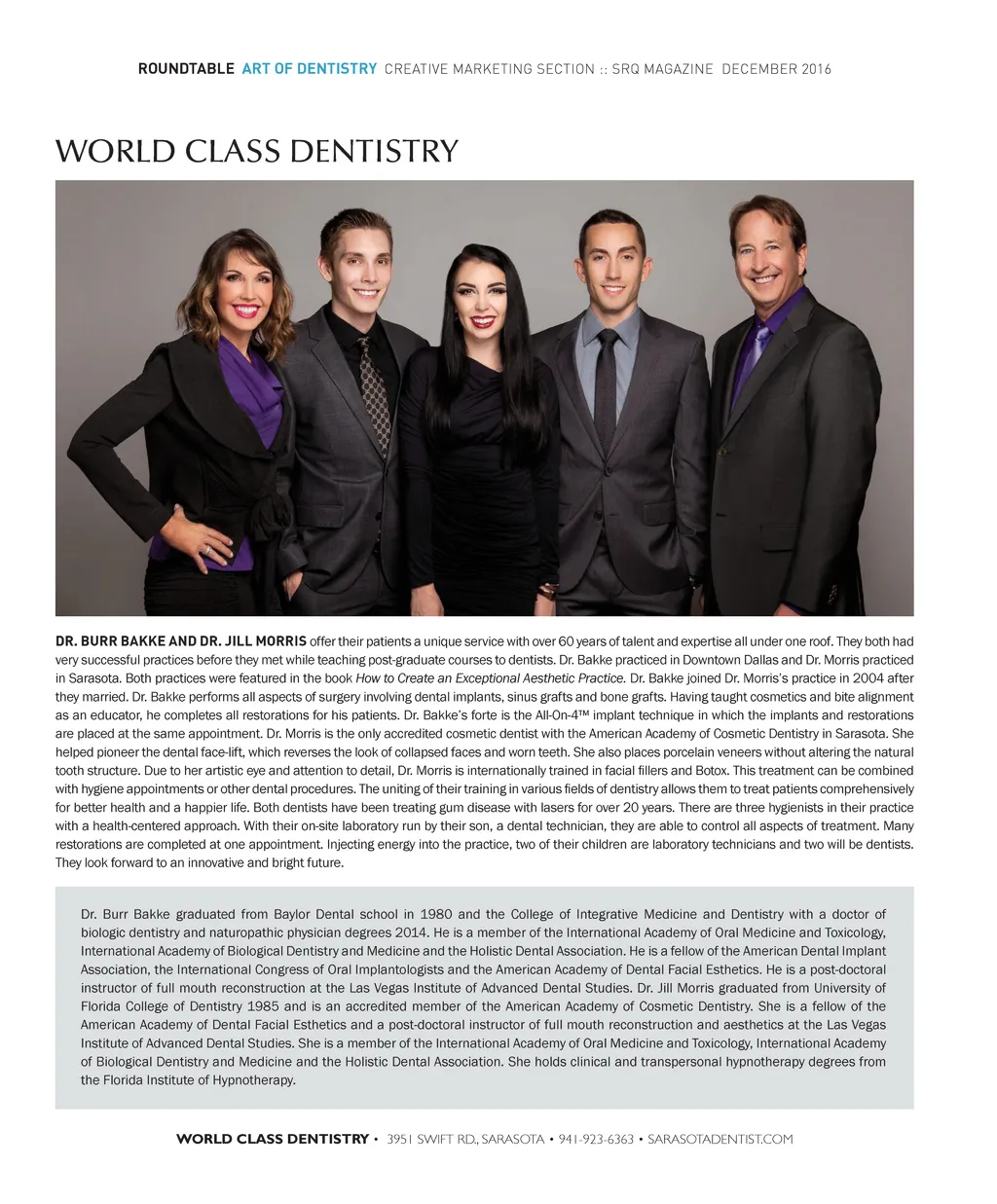 ROUNDTABLE ART OF DENTISTRY CREATIVE MARKETING SECTION :: SRQ MAGAZINE DECEMBER 2016

WORLD CLASS DENTISTRY

DR. BURR BAKKE AND DR. JILL MORRIS offer their patients a unique service with over 60 years of talent and expertise all under one roof. They both had very successful practices before they met while teaching post-graduate courses to dentists. Dr. Bakke practiced in Downtown Dallas and Dr. Morris practiced in Sarasota. Both practices were featured in the book How to Create an Exceptional Aesthetic Practice. Dr. Bakke joined Dr. Morris's practice in 2004 after they married. Dr. Bakke performs all aspects of surgery involving dental implants, sinus grafts and bone grafts. Having taught cosmetics and bite alignment as an educator, he completes all restorations for his patients. Dr. Bakke's forte is the All-On-4™ implant technique in which the implants and restorations are placed at the same appointment. Dr. Morris is the only accredited cosmetic dentist with the American Academy of Cosmetic Dentistry in Sarasota. She helped pioneer the dental face-lift, which reverses the look of collapsed faces and worn teeth. She also places porcelain veneers without altering the natural tooth structure. Due to her artistic eye and attention to detail, Dr. Morris is internationally trained in facial fillers and Botox. This treatment can be combined with hygiene appointments or other dental procedures. The uniting of their training in various fields of dentistry allows them to treat patients comprehensively for better health and a happier life. Both dentists have been treating gum disease with lasers for over 20 years. There are three hygienists in their practice with a health-centered approach. With their on-site laboratory run by their son, a dental technician, they are able to control all aspects of treatment. Many restorations are completed at one appointment. Injecting energy into the practice, two of their children are laboratory technicians and two will be dentists. They look forward to an innovative and bright future.

Dr. Burr Bakke graduated from Baylor Dental school in 1980 and the College of Integrative Medicine and Dentistry with a doctor of biologic dentistry and naturopathic physician degrees 2014. He is a member of the International Academy of Oral Medicine and Toxicology, International Academy of Biological Dentistry and Medicine and the Holistic Dental Association. He is a fellow of the American Dental Implant Association, the International Congress of Oral Implantologists and the American Academy of Dental Facial Esthetics. He is a post-doctoral instructor of full mouth reconstruction at the Las Vegas Institute of Advanced Dental Studies. Dr. Jill Morris graduated from University of Florida College of Dentistry 1985 and is an accredited member of the American Academy of Cosmetic Dentistry. She is a fellow of the American Academy of Dental Facial Esthetics and a post-doctoral instructor of full mouth reconstruction and aesthetics at the Las Vegas Institute of Advanced Dental Studies. She is a member of the International Academy of Oral Medicine and Toxicology, International Academy of Biological Dentistry and Medicine and the Holistic Dental Association. She holds clinical and transpersonal hypnotherapy degrees from the Florida Institute of Hypnotherapy.

WORLD CLASS DENTISTRY • 3951 SWIFT RD., SARASOTA • 941-923-6363 • SARASOTADENTIST.COM